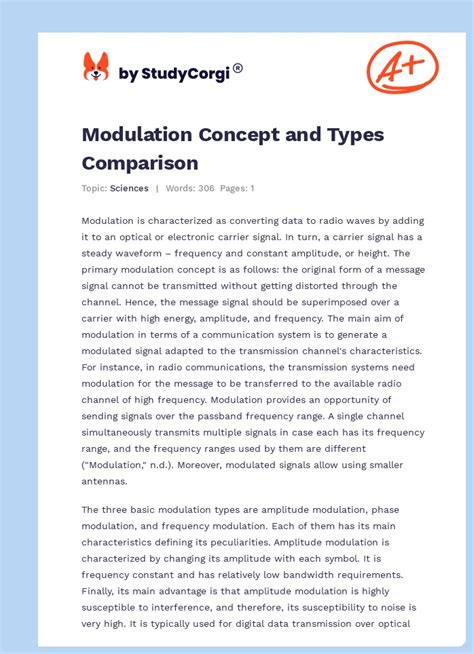 by StudyCorgi®

A+

Modulation Concept and Types Comparison

Topic: Sciences | Words: 306 Pages: 1

Modulation is characterized as converting data to radio waves by adding it to an optical or electronic carrier signal. In turn, a carrier signal has a steady waveform – frequency and constant amplitude, or height. The primary modulation concept is as follows: the original form of a message signal cannot be transmitted without getting distorted through the channel. Hence, the message signal should be superimposed over a carrier with high energy, amplitude, and frequency. The main aim of modulation in terms of a communication system is to generate a modulated signal adapted to the transmission channel's characteristics. For instance, in radio communications, the transmission systems need modulation for the message to be transferred to the available radio channel of high frequency. Modulation provides an opportunity of sending signals over the passband frequency range. A single channel simultaneously transmits multiple signals in case each has its frequency range, and the frequency ranges used by them are different ("Modulation," n.d.). Moreover, modulated signals allow using smaller antennas.

The three basic modulation types are amplitude modulation, phase modulation, and frequency modulation. Each of them has its main characteristics defining its peculiarities. Amplitude modulation is characterized by changing its amplitude with each symbol. It is frequency constant and has relatively low bandwidth requirements. Finally, its main advantage is that amplitude modulation is highly susceptible to interference, and therefore, its susceptibility to noise is very high. It is typically used for digital data transmission over optical